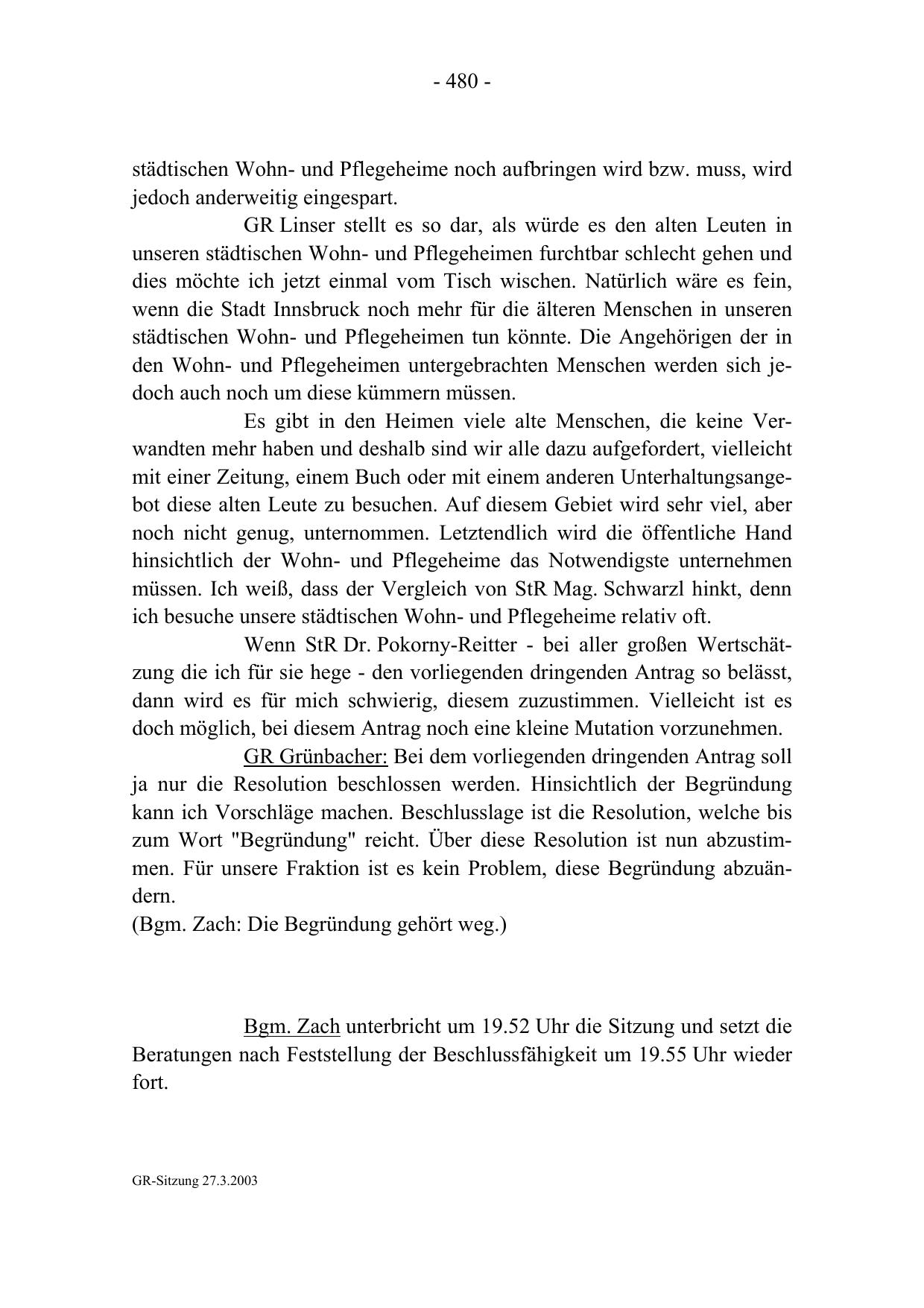 - 480 -

städtischen Wohn- und Pflegeheime noch aufbringen wird bzw. muss, wird jedoch anderweitig eingespart.

GR Linser stellt es so dar, als würde es den alten Leuten in unseren städtischen Wohn- und Pflegeheimen furchtbar schlecht gehen und dies möchte ich jetzt einmal vom Tisch wischen. Natürlich wäre es fein, wenn die Stadt Innsbruck noch mehr für die älteren Menschen in unseren städtischen Wohn- und Pflegeheimen tun könnte. Die Angehörigen der in den Wohn- und Pflegeheimen untergebrachten Menschen werden sich jedoch auch noch um diese kümmern müssen.

Es gibt in den Heimen viele alte Menschen, die keine Verwandten mehr haben und deshalb sind wir alle dazu aufgefordert, vielleicht mit einer Zeitung, einem Buch oder mit einem anderen Unterhaltungsangebot diese alten Leute zu besuchen. Auf diesem Gebiet wird sehr viel, aber noch nicht genug, unternommen. Letztendlich wird die öffentliche Hand hinsichtlich der Wohn- und Pflegeheime das Notwendigste unternehmen müssen. Ich weiß, dass der Vergleich von StR Mag. Schwarzl hinkt, denn ich besuche unsere städtischen Wohn- und Pflegeheime relativ oft.

Wenn StR Dr. Pokorny-Reitter - bei aller großen Wertschätzung die ich für sie hege - den vorliegenden dringenden Antrag so belässt, dann wird es für mich schwierig, diesem zuzustimmen. Vielleicht ist es doch möglich, bei diesem Antrag noch eine kleine Mutation vorzunehmen.

GR Grünbacher: Bei dem vorliegenden dringenden Antrag soll ja nur die Resolution beschlossen werden. Hinsichtlich der Begründung kann ich Vorschläge machen. Beschlusslage ist die Resolution, welche bis zum Wort "Begründung" reicht. Über diese Resolution ist nun abzustimmen. Für unsere Fraktion ist es kein Problem, diese Begründung abzuändern.
(Bgm. Zach: Die Begründung gehört weg.)

Bgm. Zach unterbricht um 19.52 Uhr die Sitzung und setzt die Beratungen nach Feststellung der Beschlussfähigkeit um 19.55 Uhr wieder fort.

GR-Sitzung 27.3.2003